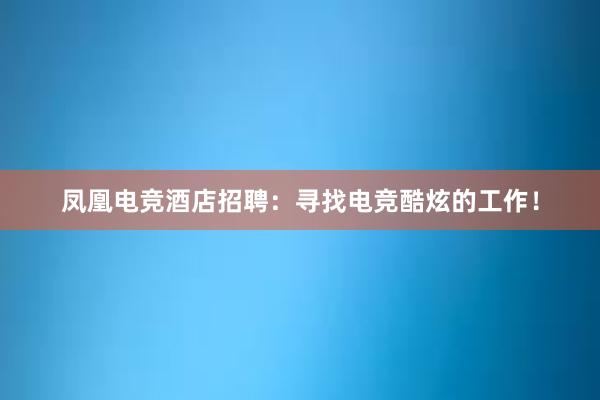 凤凰电竞酒店招聘：寻找电竞酷炫的工作！